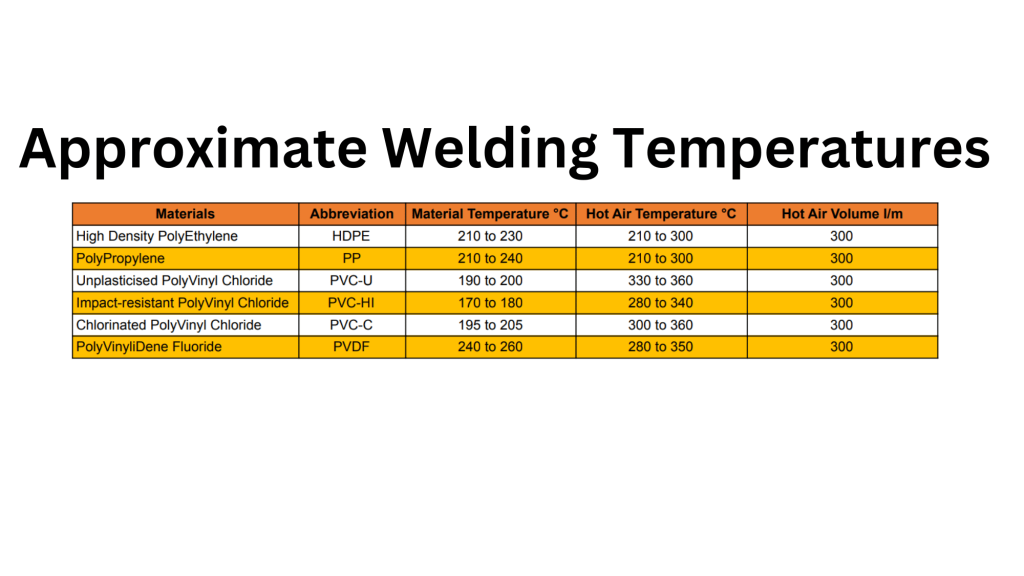 Approximate Welding Temperatures

| Materials | Abbreviation | Material Temperature °C | Hot Air Temperature °C | Hot Air Volume l/m |
|---|---|---|---|---|
| High Density PolyEthylene | HDPE | 210 to 230 | 210 to 300 | 300 |
| PolyPropylene | PP | 210 to 240 | 210 to 300 | 300 |
| Unplasticised PolyVinyl Chloride | PVC-U | 190 to 200 | 330 to 360 | 300 |
| Impact-resistant PolyVinyl Chloride | PVC-HI | 170 to 180 | 280 to 340 | 300 |
| Chlorinated PolyVinyl Chloride | PVC-C | 195 to 205 | 300 to 360 | 300 |
| PolyVinyliDene Fluoride | PVDF | 240 to 260 | 280 to 350 | 300 |